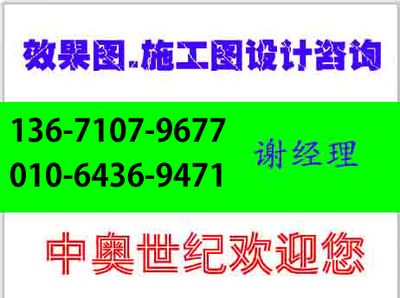 效果图.施工图设计咨询

136-7107-9677
010-6436-9471

谢经理

中奥世纪欢迎您